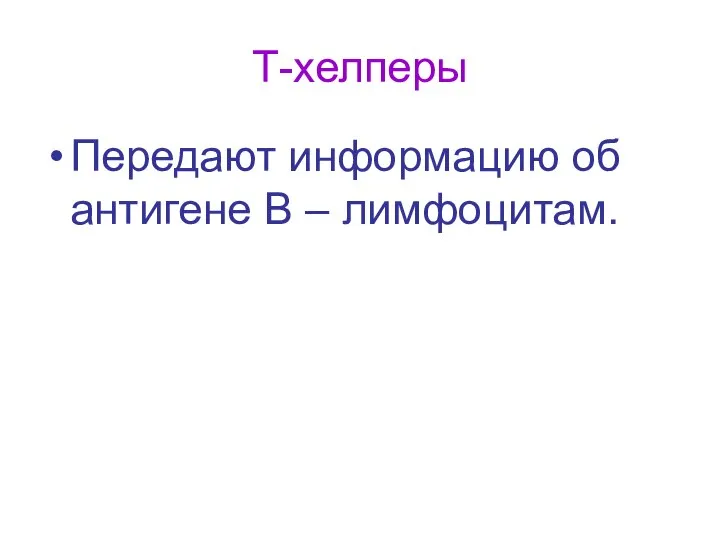 Т-хелперы

• Передают информацию об антигене В – лимфоцитам.